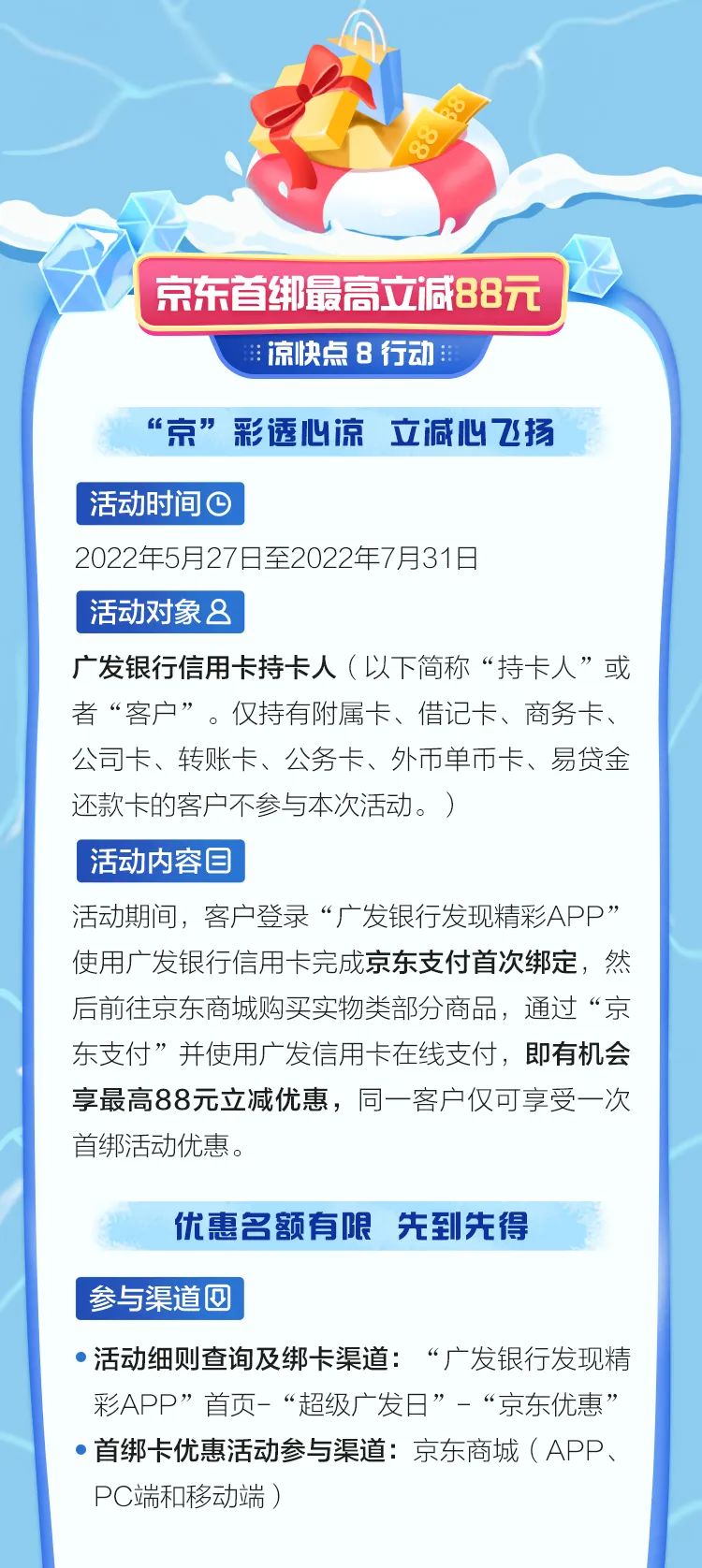 88
88

京东首绑最高立减88元

凉快点 8 行动

“京”彩透心凉 立减心飞扬

活动时间

2022年5月27日至2022年7月31日

活动对象

广发银行信用卡持卡人（以下简称“持卡人”或者“客户”。仅持有附属卡、借记卡、商务卡、公司卡、转账卡、公务卡、外币单币卡、易贷金还款卡的客户不参与本次活动。）

活动内容

活动期间，客户登录“广发银行发现精彩APP”使用广发银行信用卡完成京东支付首次绑定，然后前往京东商城购买实物类部分商品，通过“京东支付”并使用广发信用卡在线支付，即有机会享最高88元立减优惠，同一客户仅可享受一次首绑活动优惠。

优惠名额有限 先到先得

参与渠道

• 活动细则查询及绑卡渠道：“广发银行发现精彩APP”首页-“超级广发日”-“京东优惠”
• 首绑卡优惠活动参与渠道：京东商城（APP、PC端和移动端）